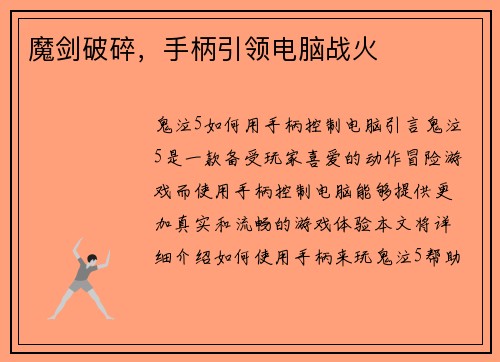 魔剑破碎，手柄引领电脑战火

鬼泣5如何用手柄控制电脑引言鬼泣5是一款备受玩家喜爱的动作冒险游戏而使用手柄控制电脑能够提供更加真实和流畅的游戏体验本文将详细介绍如何使用手柄来玩鬼泣5帮助